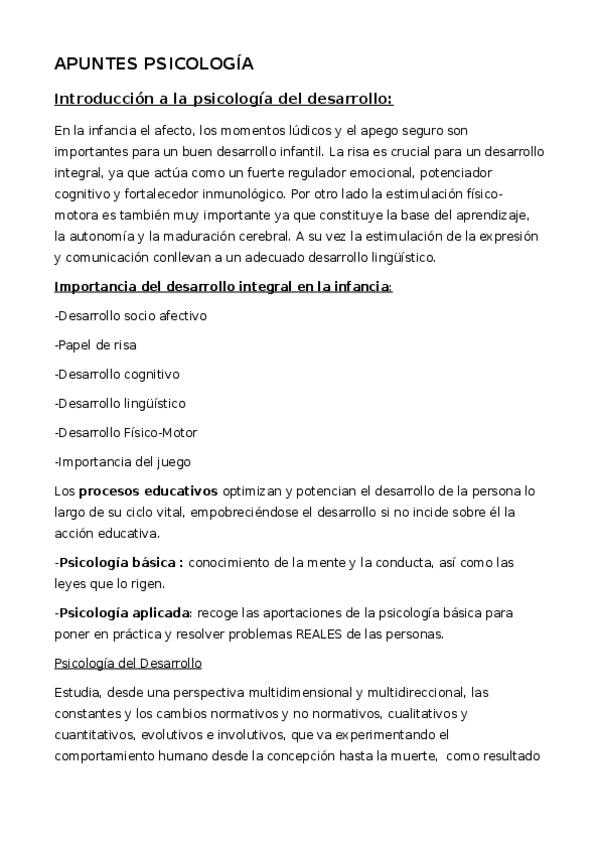 APUNTES PSICOLOGÍA

Introducción a la psicología del desarrollo:

En la infancia el afecto, los momentos lúdicos y el apego seguro son importantes para un buen desarrollo infantil. La risa es crucial para un desarrollo integral, ya que actúa como un fuerte regulador emocional, potenciador cognitivo y fortalecedor inmunológico. Por otro lado la estimulación físico-motora es también muy importante ya que constituye la base del aprendizaje, la autonomía y la maduración cerebral. A su vez la estimulación de la expresión y comunicación conllevan a un adecuado desarrollo lingüístico.

Importancia del desarrollo integral en la infancia:

-Desarrollo socio afectivo

-Papel de risa

-Desarrollo cognitivo

-Desarrollo lingüístico

-Desarrollo Físico-Motor

-Importancia del juego

Los procesos educativos optimizan y potencian el desarrollo de la persona lo largo de su ciclo vital, empobreciéndose el desarrollo si no incide sobre él la acción educativa.

-Psicología básica : conocimiento de la mente y la conducta, así como las leyes que lo rigen.

-Psicología aplicada: recoge las aportaciones de la psicología básica para poner en práctica y resolver problemas REALES de las personas.

Psicología del Desarrollo

Estudia, desde una perspectiva multidimensional y multidireccional, las constantes y los cambios normativos y no normativos, cualitativos y cuantitativos, evolutivos e involutivos, que va experimentando el comportamiento humano desde la concepción hasta la muerte, como resultado